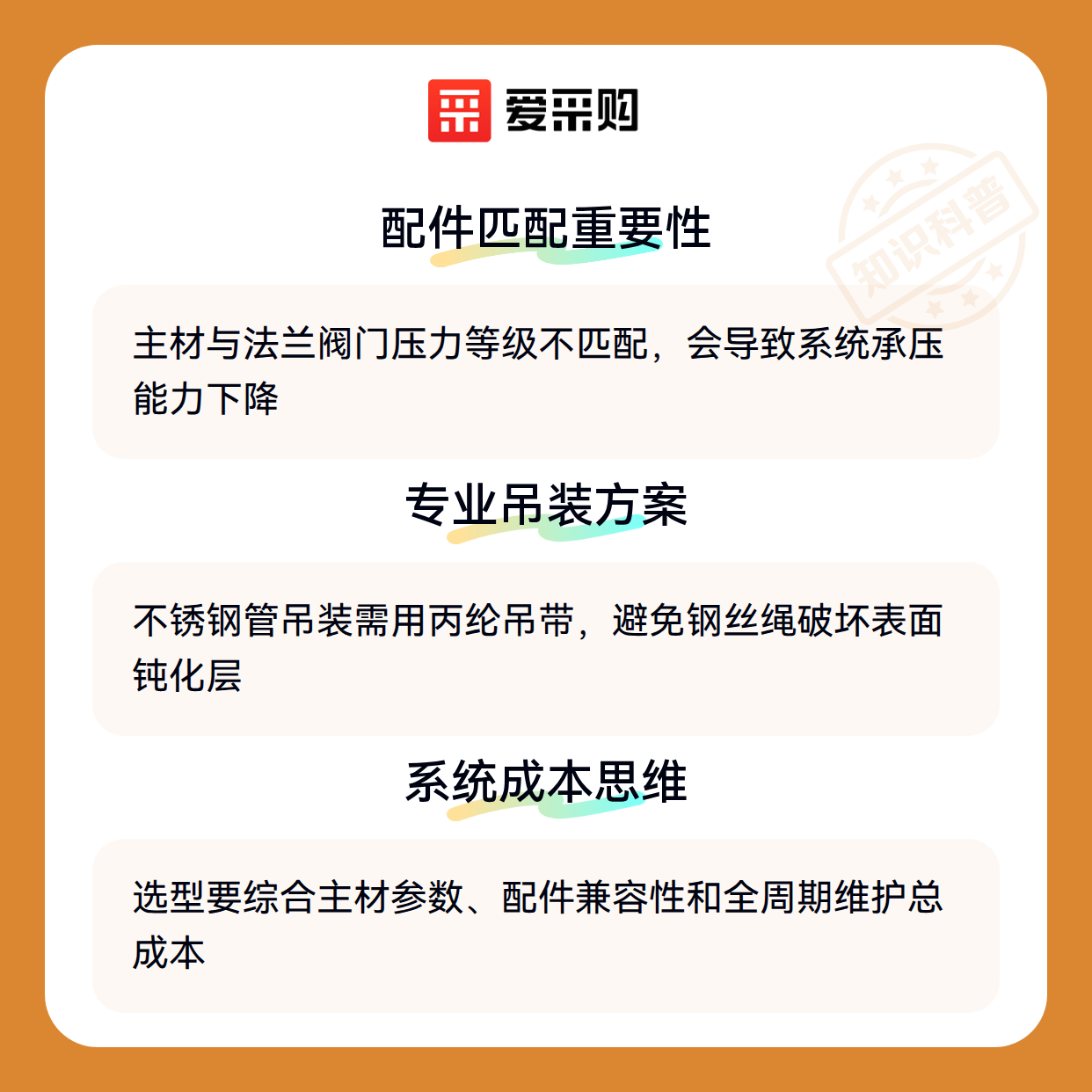 爱采购

配件匹配重要性

主材与法兰阀门压力等级不匹配，会导致系统承压能力下降

专业吊装方案

不锈钢管吊装需用丙纶吊带，避免钢丝绳破坏表面钝化层

系统成本思维

选型要综合主材参数、配件兼容性和全周期维护总成本

知识科普